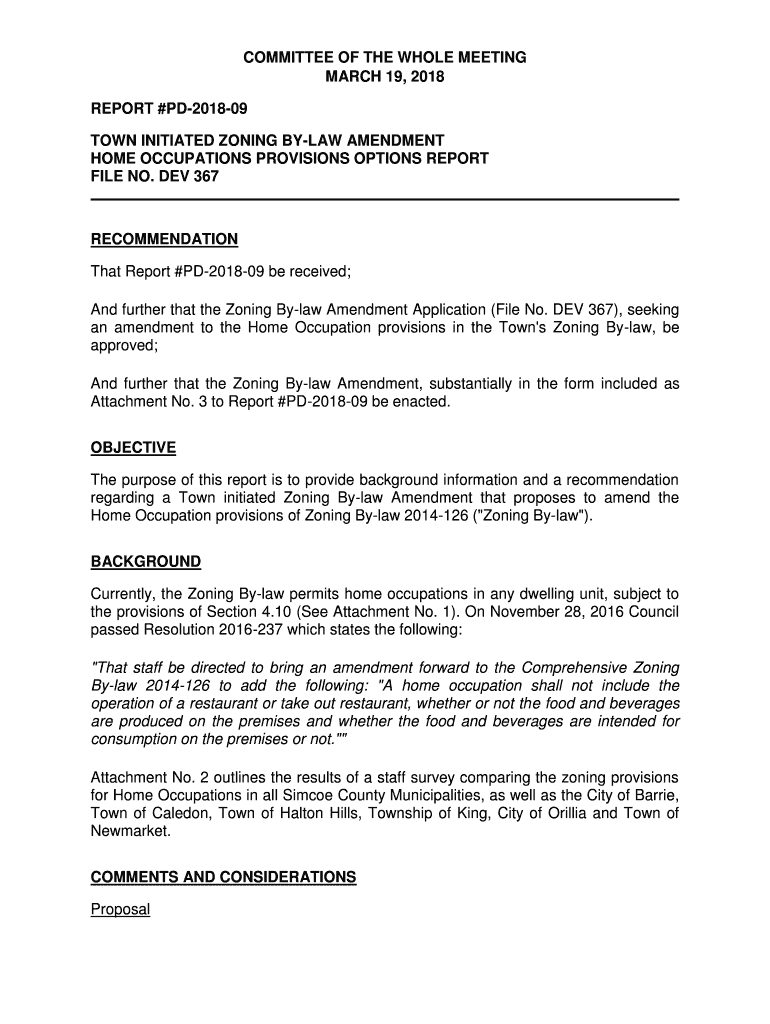 COMMITTEE OF THE WHOLE MEETING
MARCH 19, 2018

REPORT #PD-2018-09

TOWN INITIATED ZONING BY-LAW AMENDMENT
HOME OCCUPATIONS PROVISIONS OPTIONS REPORT
FILE NO. DEV 367

RECOMMENDATION

That Report #PD-2018-09 be received;

And further that the Zoning By-law Amendment Application (File No. DEV 367), seeking an amendment to the Home Occupation provisions in the Town's Zoning By-law, be approved;

And further that the Zoning By-law Amendment, substantially in the form included as Attachment No. 3 to Report #PD-2018-09 be enacted.

OBJECTIVE

The purpose of this report is to provide background information and a recommendation regarding a Town initiated Zoning By-law Amendment that proposes to amend the Home Occupation provisions of Zoning By-law 2014-126 ("Zoning By-law").

BACKGROUND

Currently, the Zoning By-law permits home occupations in any dwelling unit, subject to the provisions of Section 4.10 (See Attachment No. 1). On November 28, 2016 Council passed Resolution 2016-237 which states the following:

"That staff be directed to bring an amendment forward to the Comprehensive Zoning By-law 2014-126 to add the following: "A home occupation shall not include the operation of a restaurant or take out restaurant, whether or not the food and beverages are produced on the premises and whether the food and beverages are intended for consumption on the premises or not.""

Attachment No. 2 outlines the results of a staff survey comparing the zoning provisions for Home Occupations in all Simcoe County Municipalities, as well as the City of Barrie, Town of Caledon, Town of Halton Hills, Township of King, City of Orillia and Town of Newmarket.

COMMENTS AND CONSIDERATIONS

Proposal